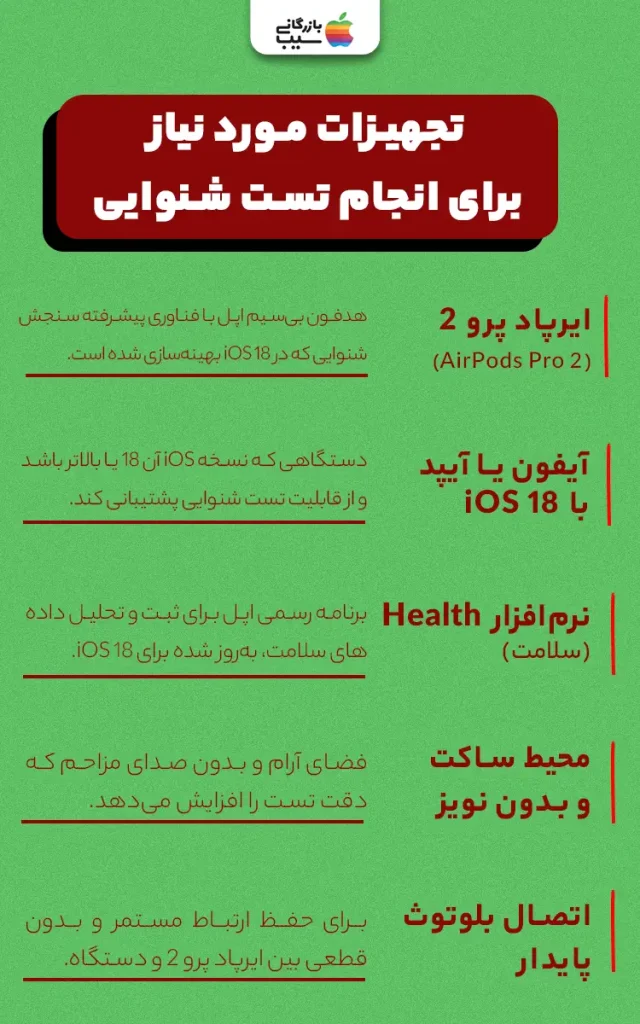 بازرگانی سیب

تجهیزات مورد نیاز برای انجام تست شنوایی

ایرپاد پرو 2
(AirPods Pro 2)

هدفون بی‌سیم اپل با فناوری پیشرفته سنجش شنوایی که در iOS 18 بهینه‌سازی شده است.

آیفون یا آیپد با iOS 18

دستگاهی که نسخه iOS آن 18 یا بالاتر باشد و از قابلیت تست شنوایی پشتیبانی کند.

نرم‌افزار Health
(سلامت)

برنامه رسمی اپل برای ثبت و تحلیل داده های سلامت، به‌روز شده برای iOS 18.

محیط ساکت و بدون نویز

فضای آرام و بدون صدای مزاحم که دقت تست را افزایش می‌دهد.

اتصال بلوتوث پایدار

برای حفظ ارتباط مستمر و بدون قطعی بین ایرپاد پرو 2 و دستگاه.